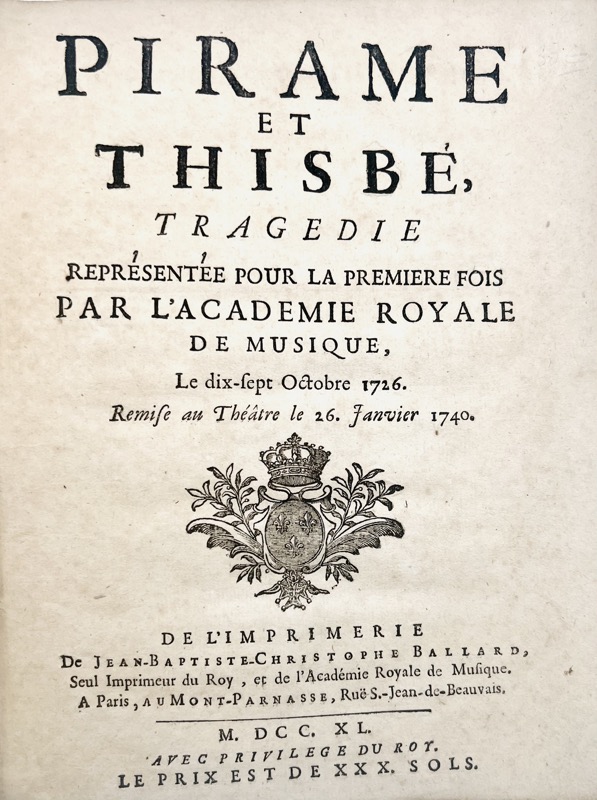 PIRAME
ET
THISBÉ,
TRAGEDIE
REPRÉSENTÉE POUR LA PREMIERE FOIS PAR L'ACADEMIE ROYALE DE MUSIQUE,
Le dix-ſept Octobre 1726.
Remiſe au Théâtre le 26. Janvier 1740.

DE L'IMPRIMERIE
De JEAN-BAPTISTE-CHRISTOPHE BALLARD, Seul Imprimeur du Roy, et de l'Académie Royale de Muſique.
A Paris, AU MONT-PARNASSE, Ruë S.-Jean-de-Beauvais.

M. DCC. XL.
AVEC PRIVILEGE DU ROY.
LE PRIX EST DE XXX. SOLS.